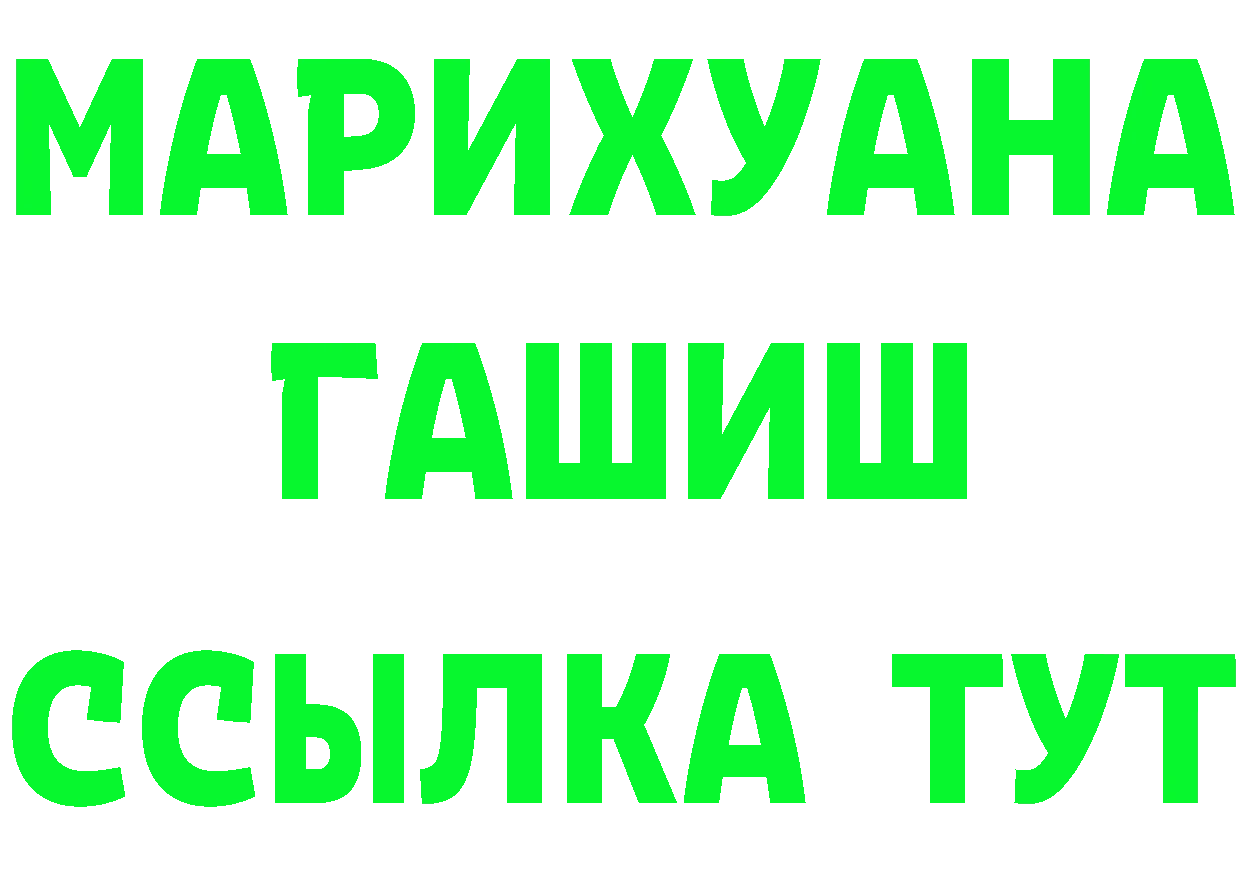 МАРИХУАНА
ГАШИШ
ССЫЛКА ТУТ